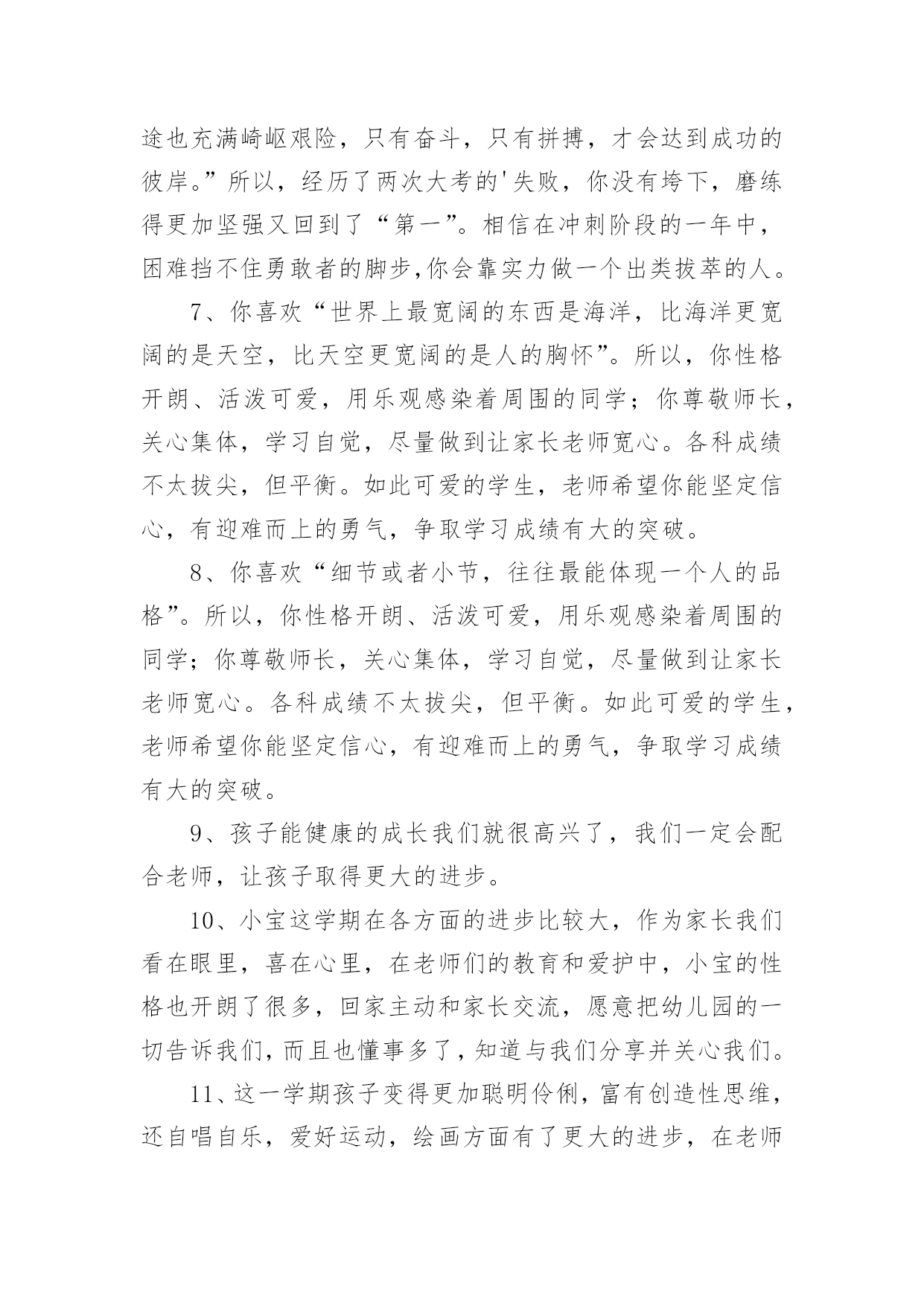 途也充满崎岖艰险，只有奋斗，只有拼搏，才会达到成功的彼岸。”所以，经历了两次大考的'失败，你没有垮下，磨练得更加坚强又回到了“第一”。相信在冲刺阶段的一年中，困难挡不住勇敢者的脚步,你会靠实力做一个出类拔萃的人。

7、你喜欢“世界上最宽阔的东西是海洋，比海洋更宽阔的是天空，比天空更宽阔的是人的胸怀”。所以，你性格开朗、活泼可爱，用乐观感染着周围的同学；你尊敬师长，关心集体，学习自觉，尽量做到让家长老师宽心。各科成绩不太拔尖，但平衡。如此可爱的学生，老师希望你能坚定信心，有迎难而上的勇气，争取学习成绩有大的突破。

8、你喜欢“细节或者小节，往往最能体现一个人的品格”。所以，你性格开朗、活泼可爱，用乐观感染着周围的同学；你尊敬师长，关心集体，学习自觉，尽量做到让家长老师宽心。各科成绩不太拔尖，但平衡。如此可爱的学生，老师希望你能坚定信心，有迎难而上的勇气，争取学习成绩有大的突破。

9、孩子能健康的成长我们就很高兴了，我们一定会配合老师，让孩子取得更大的进步。

10、小宝这学期在各方面的进步比较大，作为家长我们看在眼里，喜在心里，在老师们的教育和爱护中，小宝的性格也开朗了很多，回家主动和家长交流，愿意把幼儿园的一切告诉我们，而且也懂事多了，知道与我们分享并关心我们。

11、这一学期孩子变得更加聪明伶俐，富有创造性思维，还自唱自乐，爱好运动，绘画方面有了更大的进步，在老师